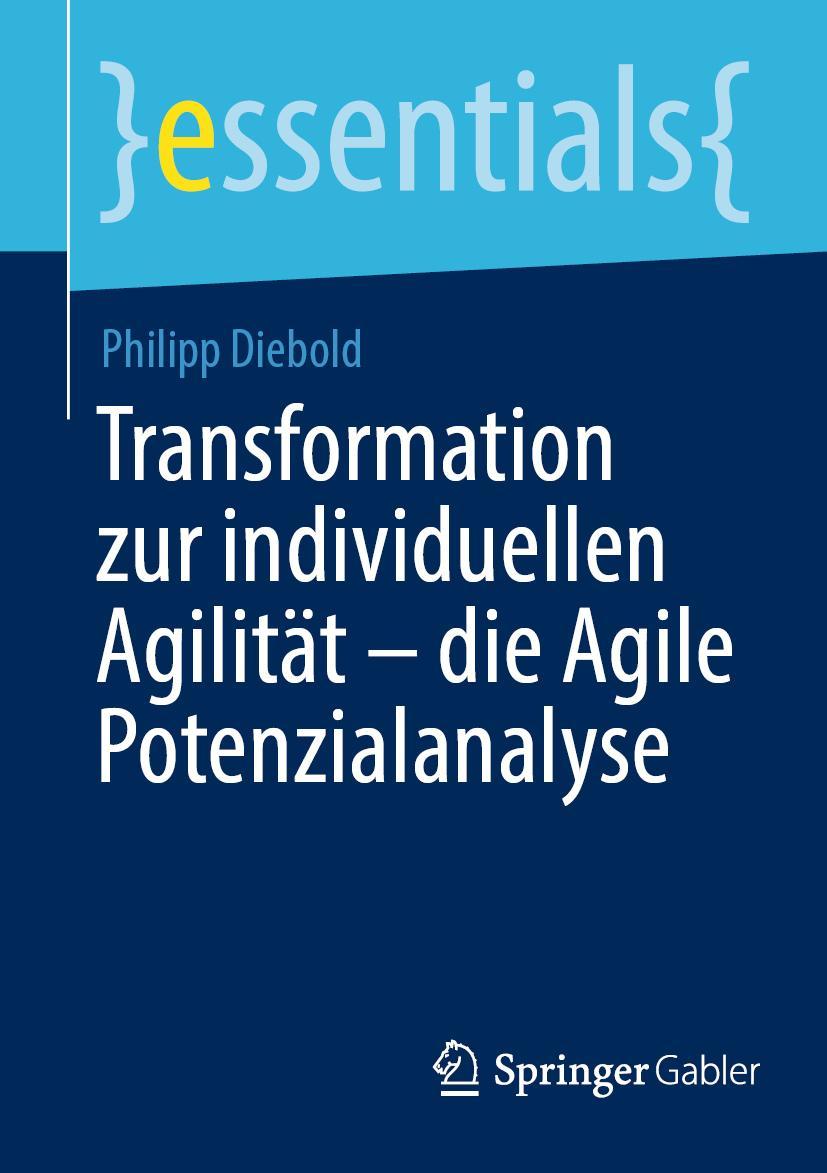 }essentials{

Philipp Diebold

Transformation zur individuellen Agilität – die Agile Potenzialanalyse

Springer Gabler